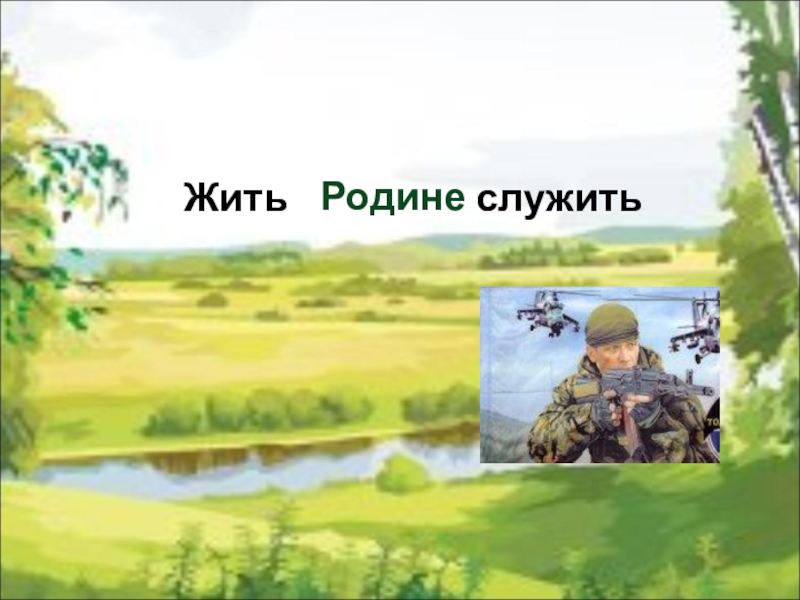 Жить Родине служить